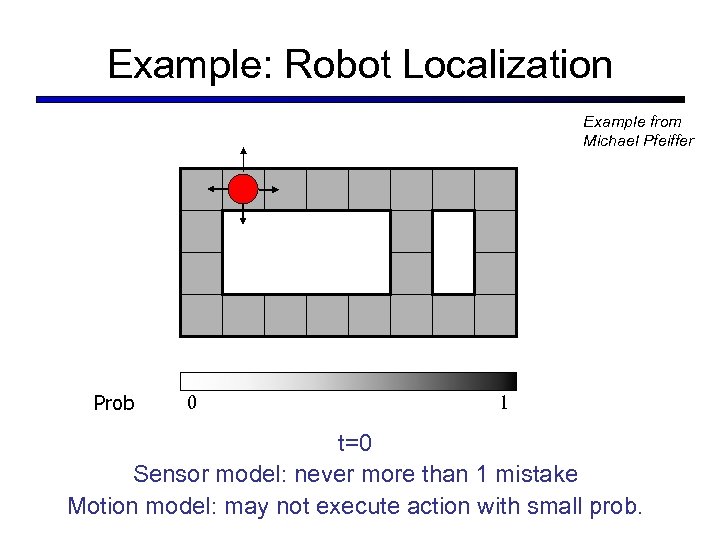 Example: Robot Localization

Example from
Michael Pfeiffer

Prob
0
1

t=0
Sensor model: never more than 1 mistake
Motion model: may not execute action with small prob.